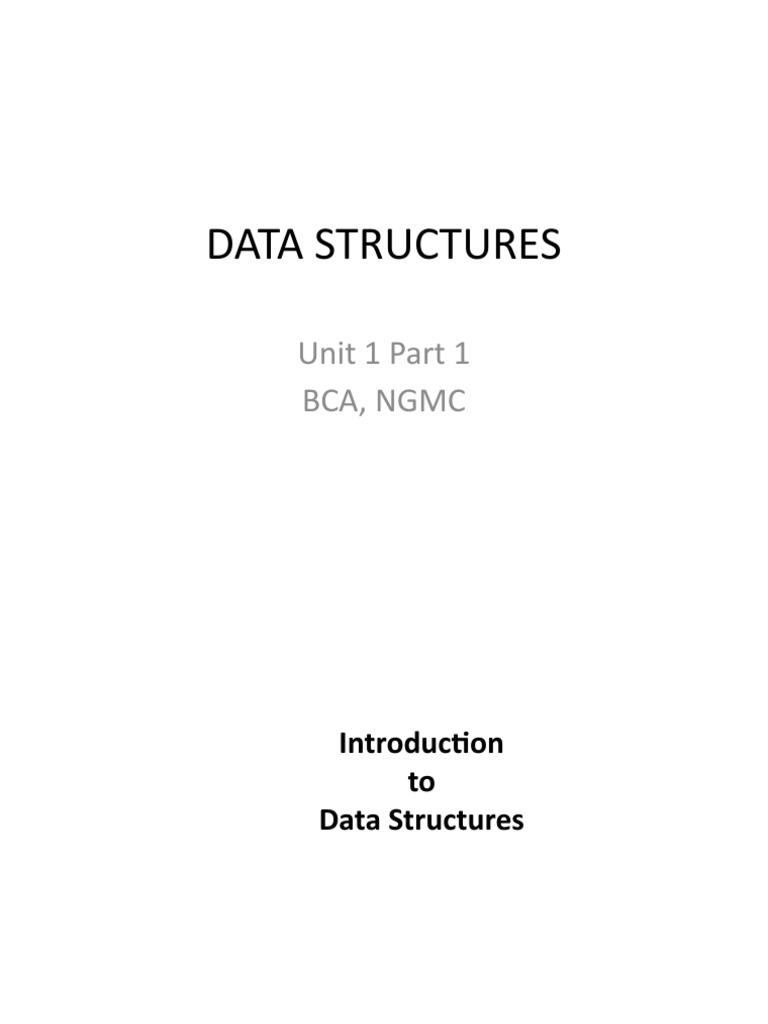 DATA STRUCTURES

Unit 1 Part 1
BCA, NGMC

Introduction
to
Data Structures